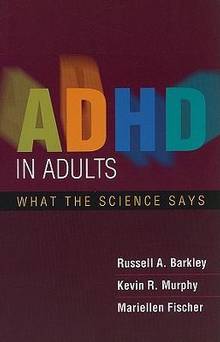 ADHD
IN ADULTS
WHAT THE SCIENCE SAYS

Russell A. Barkley
Kevin R. Murphy
Mariellen Fischer